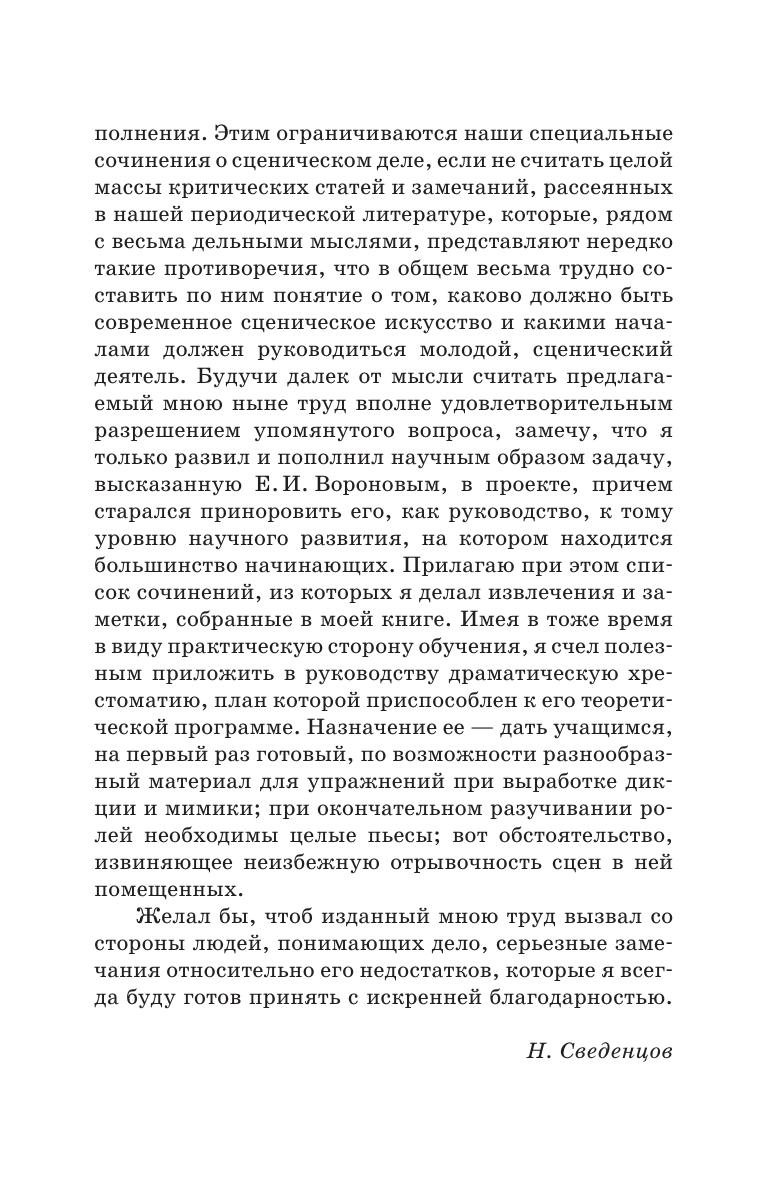 полнения. Этим ограничиваются наши специальные сочинения о сценическом деле, если не считать целой массы критических статей и замечаний, рассеянных в нашей периодической литературе, которые, рядом с весьма дельными мыслями, представляют нередко такие противоречия, что в общем весьма трудно составить по ним понятие о том, каково должно быть современное сценическое искусство и какими началами должен руководиться молодой, сценический деятель. Будучи далек от мысли считать предлагаемый мною ныне труд вполне удовлетворительным разрешением упомянутого вопроса, замечу, что я только развил и пополнил научным образом задачу, высказанную Е. И. Вороновым, в проекте, причем старался приноровить его, как руководство, к тому уровню научного развития, на котором находится большинство начинающих. Прилагаю при этом список сочинений, из которых я делал извлечения и заметки, собранные в моей книге. Имея в тоже время в виду практическую сторону обучения, я счел полезным приложить в руководству драматическую хрестоматию, план которой приспособлен к его теоретической программе. Назначение ее — дать учащимся, на первый раз готовый, по возможности разнообразный материал для упражнений при выработке дикции и мимики; при окончательном разучивании ролей необходимы целые пьесы; вот обстоятельство, извиняющее неизбежную отрывочность сцен в ней помещенных.

Желал бы, чтоб изданный мною труд вызвал со стороны людей, понимающих дело, серьезные замечания относительно его недостатков, которые я всегда буду готов принять с искренней благодарностью.

Н. Сведенцов